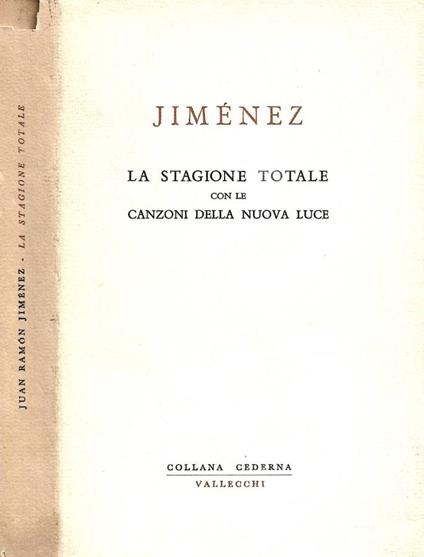 JUAN RAMÓN JIMENEZ - LA STAGIONE TOTALE

JIMÉNEZ

LA STAGIONE TOTALE
CON LE
CANZONI DELLA NUOVA LUCE

COLLANA CEDERNA
VALLECCHI